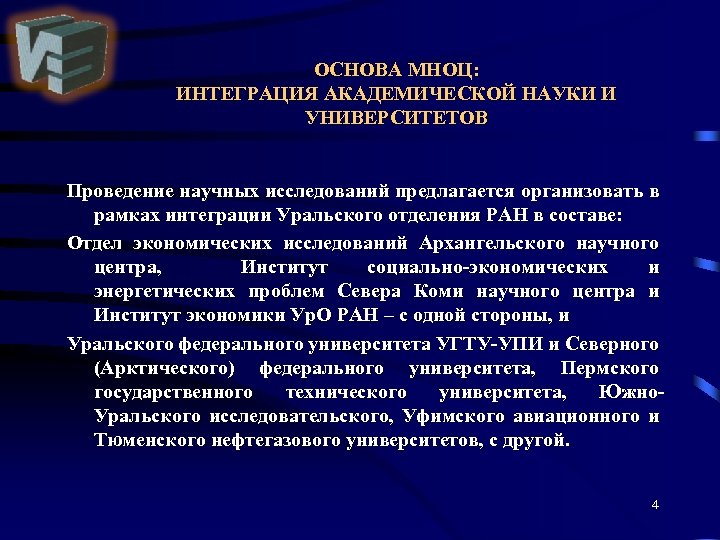 ОСНОВА МНОЦ:
ИНТЕГРАЦИЯ АКАДЕМИЧЕСКОЙ НАУКИ И УНИВЕРСИТЕТОВ

Проведение научных исследований предлагается организовать в рамках интеграции Уральского отделения РАН в составе:

Отдел экономических исследований Архангельского научного центра, Институт социально-экономических и энергетических проблем Севера Коми научного центра и Институт экономики УрО РАН – с одной стороны, и

Уральского федерального университета УГТУ-УПИ и Северного (Арктического) федерального университета, Пермского государственного технического университета, Южно-Уральского исследовательского, Уфимского авиационного и Тюменского нефтегазового университетов, с другой.

4